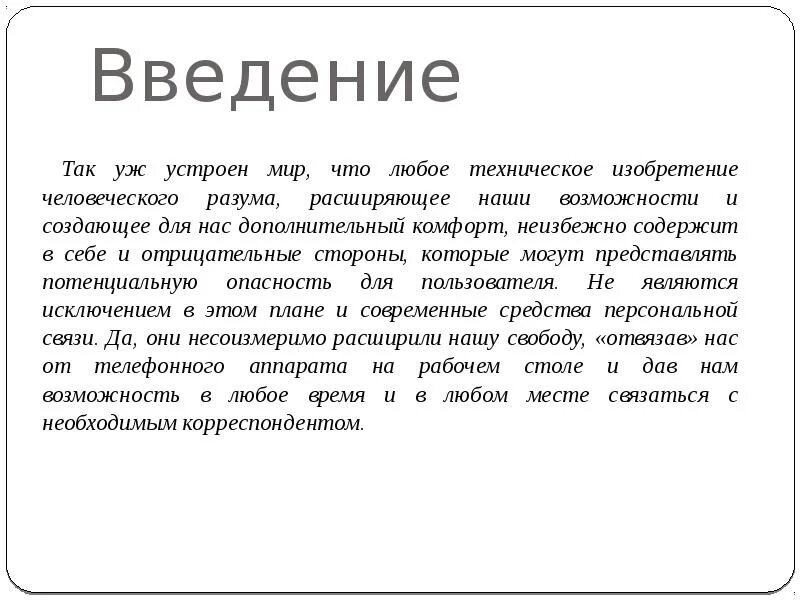 Введение

Так уж устроен мир, что любое техническое изобретение человеческого разума, расширяющее наши возможности и создающее для нас дополнительный комфорт, неизбежно содержит в себе и отрицательные стороны, которые могут представлять потенциальную опасность для пользователя. Не являются исключением в этом плане и современные средства персональной связи. Да, они несоизмеримо расширили нашу свободу, «отвязав» нас от телефонного аппарата на рабочем столе и дав нам возможность в любое время и в любом месте связаться с необходимым корреспондентом.